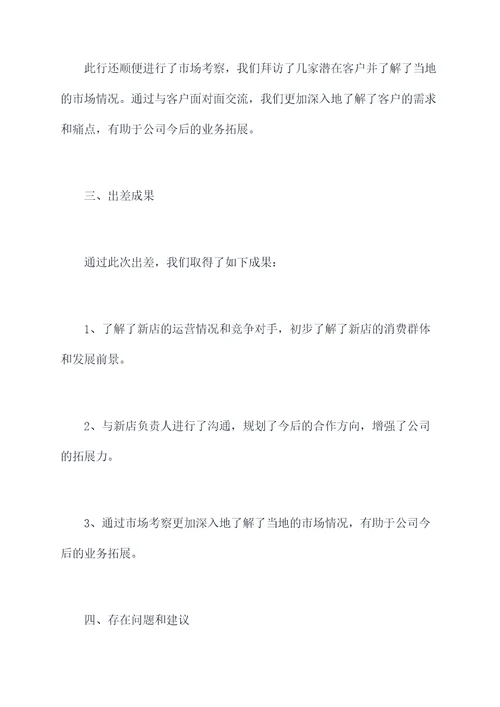 此行还顺便进行了市场考察，我们拜访了几家潜在客户并了解了当地的市场情况。通过与客户面对面交流，我们更加深入地了解了客户的需求和痛点，有助于公司今后的业务拓展。

三、出差成果

通过此次出差，我们取得了如下成果：

1、了解了新店的运营情况和竞争对手，初步了解了新店的消费群体和发展前景。

2、与新店负责人进行了沟通，规划了今后的合作方向，增强了公司的拓展力。

3、通过市场考察更加深入地了解了当地的市场情况，有助于公司今后的业务拓展。

四、存在问题和建议